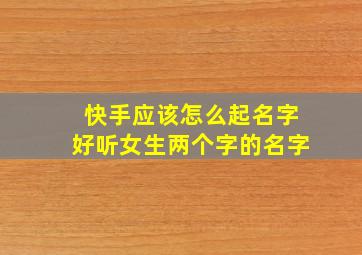 快手应该怎么起名字
好听女生两个字的名字